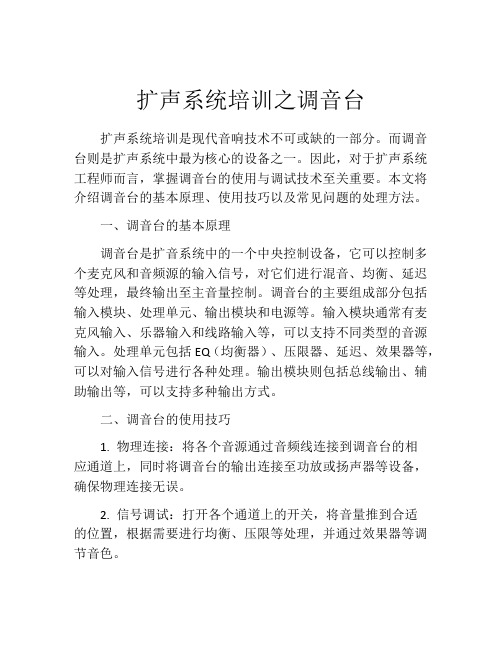 扩声系统培训之调音台

扩声系统培训是现代音响技术不可或缺的一部分。而调音台则是扩声系统中最为核心的设备之一。因此，对于扩声系统工程师而言，掌握调音台的使用与调试技术至关重要。本文将介绍调音台的基本原理、使用技巧以及常见问题的处理方法。

一、调音台的基本原理

调音台是扩音系统中的一个中央控制设备，它可以控制多个麦克风和音频源的输入信号，对它们进行混音、均衡、延迟等处理，最终输出至主音量控制。调音台的主要组成部分包括输入模块、处理单元、输出模块和电源等。输入模块通常有麦克风输入、乐器输入和线路输入等，可以支持不同类型的音源输入。处理单元包括 EQ（均衡器）、压限器、延迟、效果器等，可以对输入信号进行各种处理。输出模块则包括总线输出、辅助输出等，可以支持多种输出方式。

二、调音台的使用技巧

1. 物理连接：将各个音源通过音频线连接到调音台的相应通道上，同时将调音台的输出连接至功放或扬声器等设备，确保物理连接无误。

2. 信号调试：打开各个通道上的开关，将音量推到合适的位置，根据需要进行均衡、压限等处理，并通过效果器等调节音色。